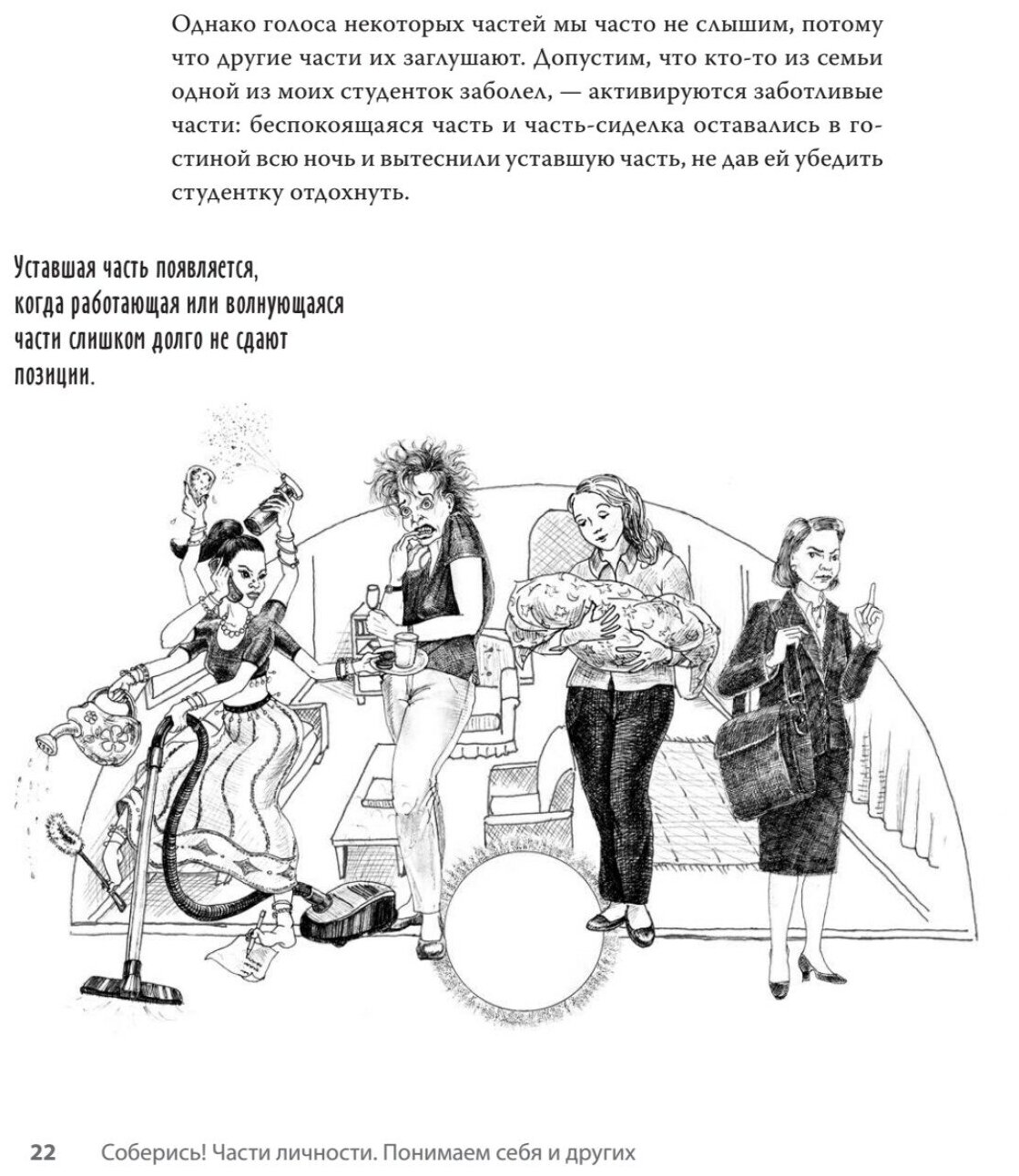 Однако голоса некоторых частей мы часто не слышим, потому что другие части их заглушают. Допустим, что кто-то из семьи одной из моих студенток заболел, — активируются заботливые части: беспокоящаяся часть и часть-сиделка оставались в гостиной всю ночь и вытеснили уставшую часть, не дав ей убедить студентку отдохнуть.

Уставшая часть появляется, когда работающая или волнующаяся части слишком долго не сдают позиции.

22 Соберись! Части личности. Понимаем себя и других